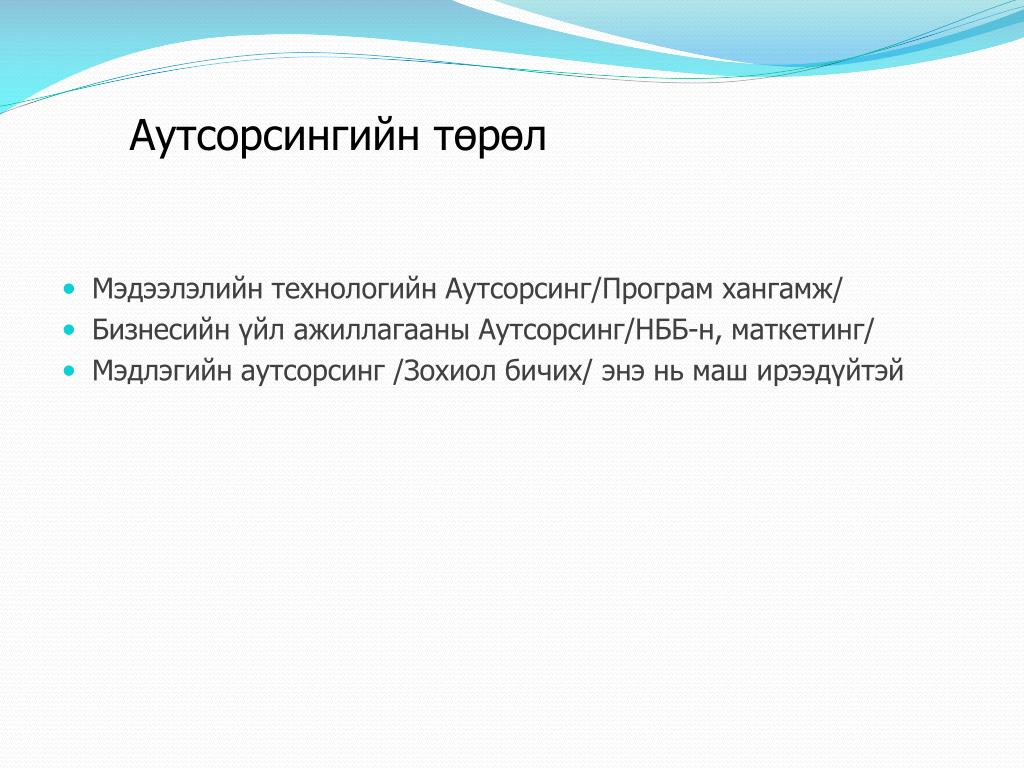 Аутсорсингийн төрөл

- Мэдээлэлийн технологийн Аутсорсинг/Програм хангамж/
- Бизнесийн үйл ажиллагааны Аутсорсинг/НББ-н, маткетинг/
- Мэдлэгийн аутсорсинг /Зохиол бичих/ энэ нь маш ирээдүйтэй